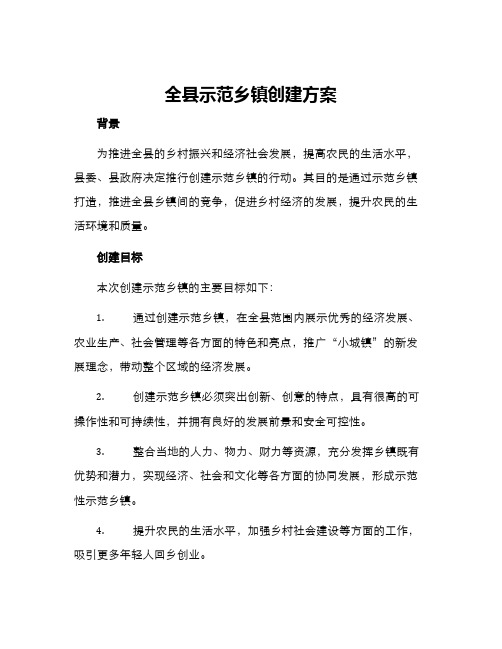 全县示范乡镇创建方案

背景

为推进全县的乡村振兴和经济社会发展，提高农民的生活水平，县委、县政府决定推行创建示范乡镇的行动。其目的是通过示范乡镇打造，推进全县乡镇间的竞争，促进乡村经济的发展，提升农民的生活环境和质量。

创建目标

本次创建示范乡镇的主要目标如下：

1. 通过创建示范乡镇，在全县范围内展示优秀的经济发展、农业生产、社会管理等各方面的特色和亮点，推广“小城镇”的新发展理念，带动整个区域的经济发展。

2. 创建示范乡镇必须突出创新、创意的特点，具有很高的可操作性和可持续性，并拥有良好的发展前景和安全可控性。

3. 整合当地的人力、物力、财力等资源，充分发挥乡镇既有优势和潜力，实现经济、社会和文化等各方面的协同发展，形成示范性示范乡镇。

4. 提升农民的生活水平，加强乡村社会建设等方面的工作，吸引更多年轻人回乡创业。